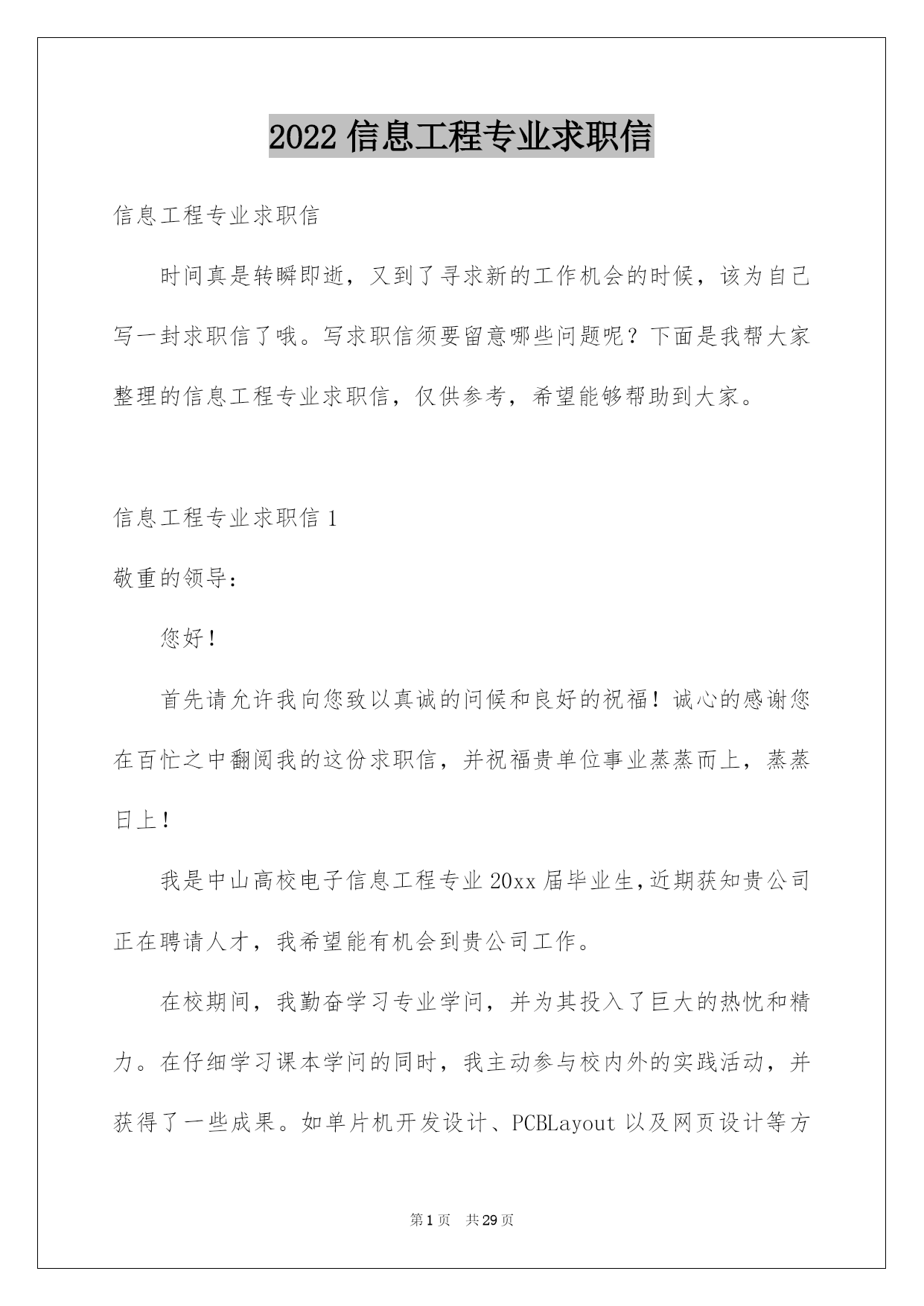 2022 信息工程专业求职信

信息工程专业求职信

时间真是转瞬即逝，又到了寻求新的工作机会的时候，该为自己写一封求职信了哦。写求职信须要留意哪些问题呢？下面是我帮大家整理的信息工程专业求职信，仅供参考，希望能够帮助到大家。

信息工程专业求职信 1

敬重的领导：

您好！

首先请允许我向您致以真诚的问候和良好的祝福！诚心的感谢您在百忙之中翻阅我的这份求职信，并祝福贵单位事业蒸蒸而上，蒸蒸日上！

我是中山高校电子信息工程专业 20xx 届毕业生,近期获知贵公司正在聘请人才，我希望能有机会到贵公司工作。

在校期间，我勤奋学习专业学问，并为其投入了巨大的热忱和精力。在仔细学习课本学问的同时，我主动参与校内外的实践活动，并获得了一些成果。如单片机开发设计、PCBLayout 以及网页设计等方

第 1 页 共 29 页